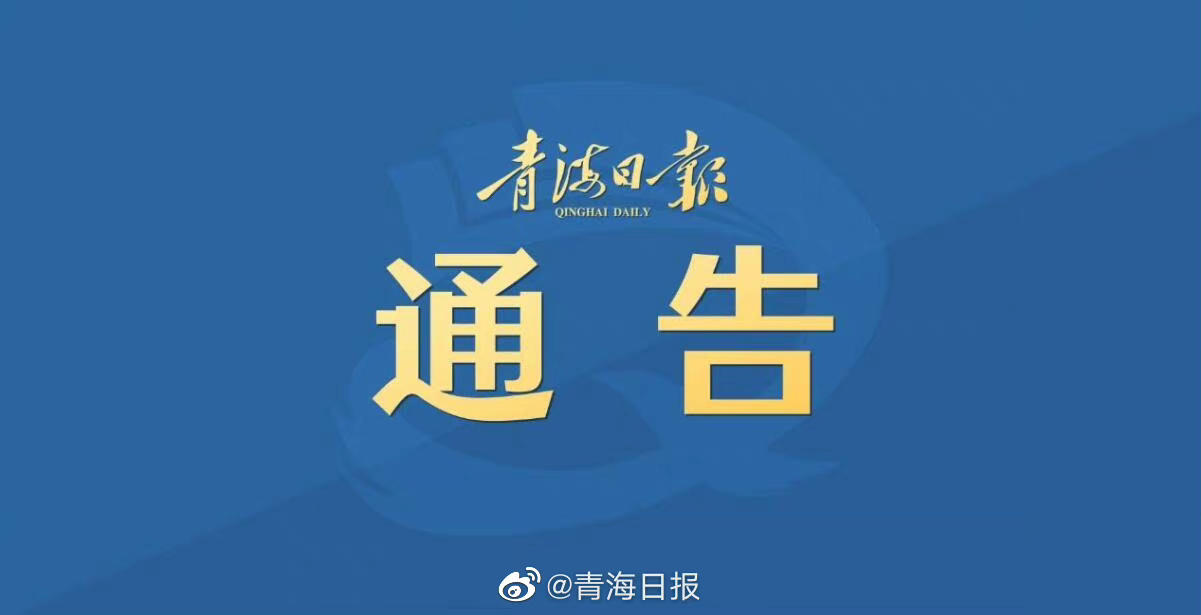 青海日報
QINGHAI DAILY

通 告

@青海日报